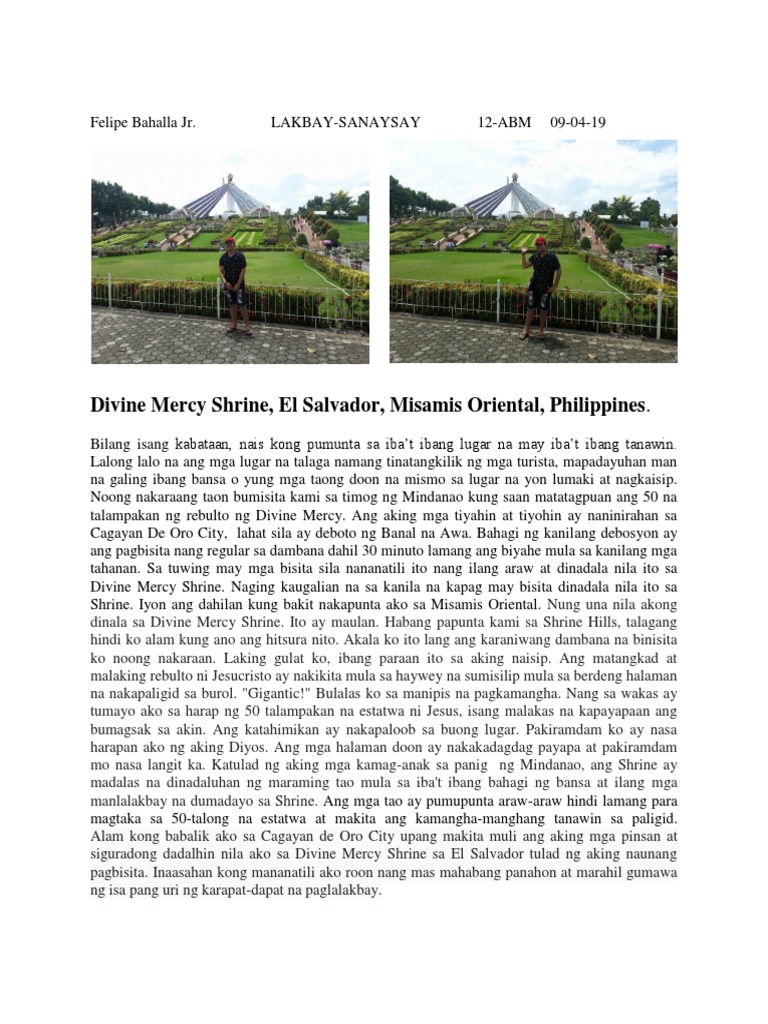 Felipe Bahalla Jr. LAKBAY-SANAYSAY 12-ABM 09-04-19

Divine Mercy Shrine, El Salvador, Misamis Oriental, Philippines.

Bilang isang kabataan, nais kong pumunta sa iba't ibang lugar na may iba't ibang tanawin. Lalong lalo na ang mga lugar na talaga namang tinatangkilik ng mga turista, mapadayuhan man na galing ibang bansa o yung mga taong doon na mismo sa lugar na yon lumaki at nagkaisip. Noong nakaraang taon bumisita kami sa timog ng Mindanao kung saan matatagpuan ang 50 na talampakan ng rebulto ng Divine Mercy. Ang aking mga tiyahin at tiyohin ay naninirahan sa Cagayan De Oro City, lahat sila ay deboto ng Banal na Awa. Bahagi ng kanilang debosyon ay ang pagbisita nang regular sa dambana dahil 30 minuto lamang ang biyahe mula sa kanilang mga tahanan. Sa tuwing may mga bisita sila nananatili ito nang ilang araw at dinadala nila ito sa Divine Mercy Shrine. Naging kaugalian na sa kanila na kapag may bisita dinadala nila ito sa Shrine. Iyon ang dahilan kung bakit nakapunta ako sa Misamis Oriental. Nung una nila akong dinala sa Divine Mercy Shrine. Ito ay maulan. Habang papunta kami sa Shrine Hills, talagang hindi ko alam kung ano ang hitsura nito. Akala ko ito lang ang karaniwang dambana na binisita ko noong nakaraan. Laking gulat ko, ibang paraan ito sa aking naisip. Ang matangkad at malaking rebulto ni Jesucristo ay nakikita mula sa haywey na sumisilip mula sa berdeng halaman na nakapaligid sa burol. "Gigantic!" Bulalas ko sa manipis na pagkamangha. Nang sa wakas ay tumayo ako sa harap ng 50 talampakan na estatwa ni Jesus, isang malakas na kapayapaan ang bumagsak sa akin. Ang katahimikan ay nakapaloob sa buong lugar. Pakiramdam ko ay nasa harapan ako ng aking Diyos. Ang mga halaman doon ay nakakadagdag payapa at pakiramdam mo nasa langit ka. Katulad ng aking mga kamag-anak sa panig ng Mindanao, ang Shrine ay madalas na dinadaluhan ng maraming tao mula sa iba't ibang bahagi ng bansa at ilang mga manlalakbay na dumadayo sa Shrine. Ang mga tao ay pumupunta araw-araw hindi lamang para magtaka sa 50-talong na estatwa at makita ang kamangha-manghang tanawin sa paligid. Alam kong babalik ako sa Cagayan de Oro City upang makita muli ang aking mga pinsan at siguradong dadalhin nila ako sa Divine Mercy Shrine sa El Salvador tulad ng aking naunang pagbisita. Inaasahan kong mananatili ako roon nang mas mahabang panahon at marahil gumawa ng isa pang uri ng karapat-dapat na paglalakbay.